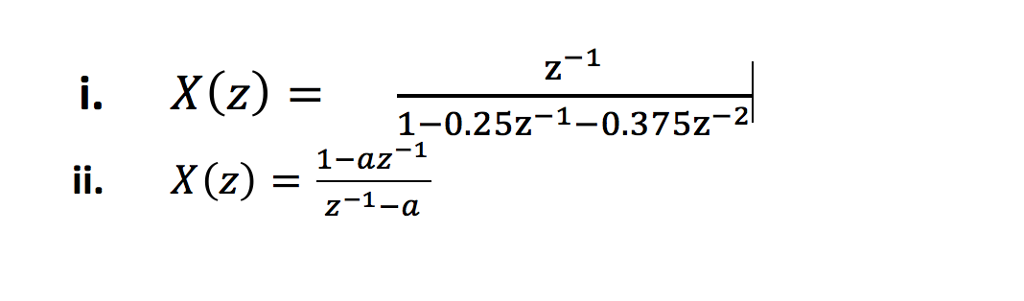 i. $X(z) = \frac{z^{-1}}{1-0.25z^{-1}-0.375z^{-2}}$

ii. $X(z) = \frac{1-az^{-1}}{z^{-1}-a}$